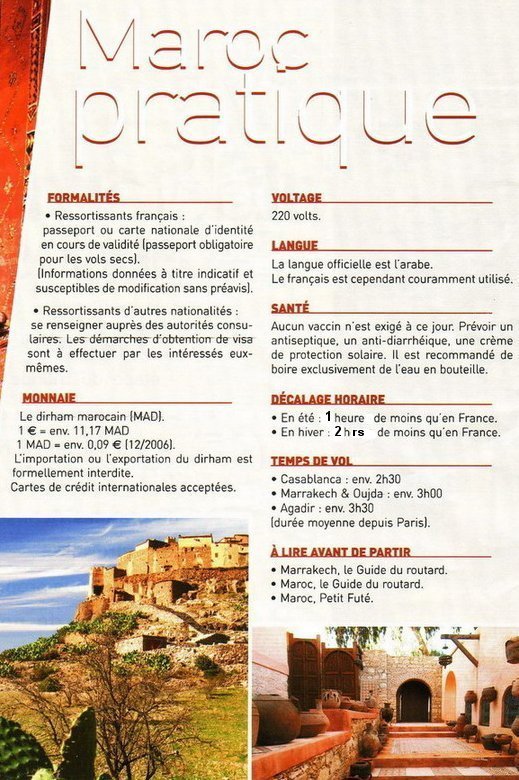 Maroc pratique

FORMALITÉS

• Ressortissants français : passeport ou carte nationale d'identité en cours de validité (passeport obligatoire pour les vols secs).
(Informations données à titre indicatif et susceptibles de modification sans préavis).

• Ressortissants d'autres nationalités : se renseigner auprès des autorités consulaires. Les démarches d'obtention de visa sont à effectuer par les intéressés eux-mêmes.

MONNAIE

Le dirham marocain (MAD).
1 € = env. 11,17 MAD
1 MAD = env. 0,09 € (12/2006).
L'importation ou l'exportation du dirham est formellement interdite.
Cartes de crédit internationales acceptées.

VOLTAGE

220 volts.

LANGUE

La langue officielle est l'arabe.
Le français est cependant couramment utilisé.

SANTÉ

Aucun vaccin n'est exigé à ce jour. Prévoir un antiseptique, un anti-diarrhéique, une crème de protection solaire. Il est recommandé de boire exclusivement de l'eau en bouteille.

DÉCALAGE HORAIRE

• En été : 1 heure de moins qu'en France.
• En hiver : 2 hrs de moins qu'en France.

TEMPS DE VOL

• Casablanca : env. 2h30
• Marrakech & Oujda : env. 3h00
• Agadir : env. 3h30
(durée moyenne depuis Paris).

À LIRE AVANT DE PARTIR

• Marrakech, le Guide du routard.
• Maroc, le Guide du routard.
• Maroc, Petit Futé.